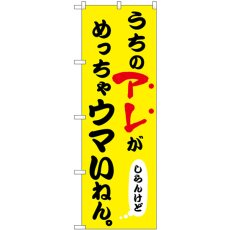 うちのアレが
めっちゃウマいねん。

しらんけど